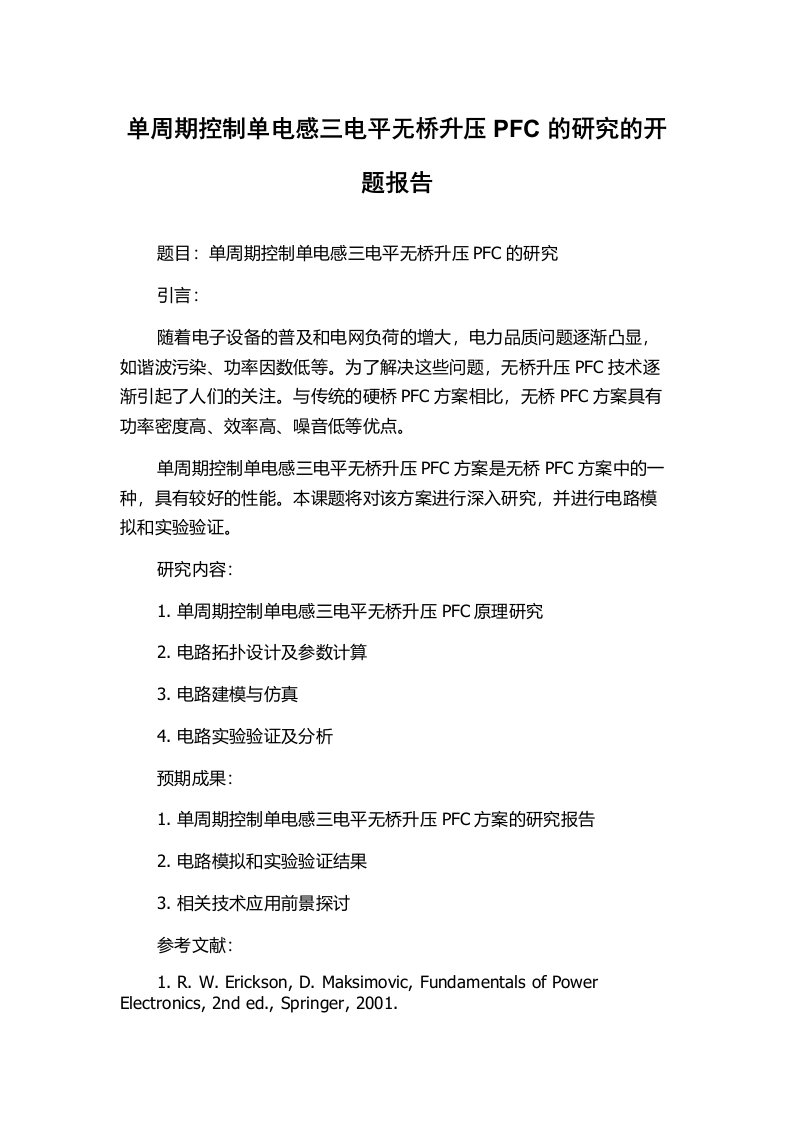 单周期控制单电感三电平无桥升压 PFC 的研究的开题报告

题目：单周期控制单电感三电平无桥升压 PFC 的研究

引言：

随着电子设备的普及和电网负荷的增大，电力品质问题逐渐凸显，如谐波污染、功率因数低等。为了解决这些问题，无桥升压 PFC 技术逐渐引起了人们的关注。与传统的硬桥 PFC 方案相比，无桥 PFC 方案具有功率密度高、效率高、噪音低等优点。

单周期控制单电感三电平无桥升压 PFC 方案是无桥 PFC 方案中的一种，具有较好的性能。本课题将对该方案进行深入研究，并进行电路模拟和实验验证。

研究内容：

1. 单周期控制单电感三电平无桥升压 PFC 原理研究

2. 电路拓扑设计及参数计算

3. 电路建模与仿真

4. 电路实验验证及分析

预期成果：

1. 单周期控制单电感三电平无桥升压 PFC 方案的研究报告

2. 电路模拟和实验验证结果

3. 相关技术应用前景探讨

参考文献：

1. R. W. Erickson, D. Maksimovic, Fundamentals of Power Electronics, 2nd ed., Springer, 2001.